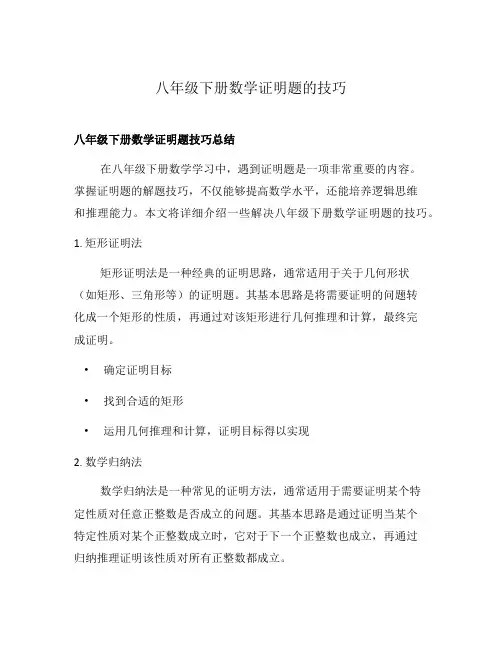 八年级下册数学证明题的技巧

八年级下册数学证明题技巧总结

在八年级下册数学学习中，遇到证明题是一项非常重要的内容。掌握证明题的解题技巧，不仅能够提高数学水平，还能培养逻辑思维和推理能力。本文将详细介绍一些解决八年级下册数学证明题的技巧。

1. 矩形证明法

矩形证明法是一种经典的证明思路，通常适用于关于几何形状（如矩形、三角形等）的证明题。其基本思路是将需要证明的问题转化成一个矩形的性质，再通过对该矩形进行几何推理和计算，最终完成证明。

• 确定证明目标

• 找到合适的矩形

• 运用几何推理和计算，证明目标得以实现

2. 数学归纳法

数学归纳法是一种常见的证明方法，通常适用于需要证明某个特定性质对任意正整数是否成立的问题。其基本思路是通过证明当某个特定性质对某个正整数成立时，它对于下一个正整数也成立，再通过归纳推理证明该性质对所有正整数都成立。